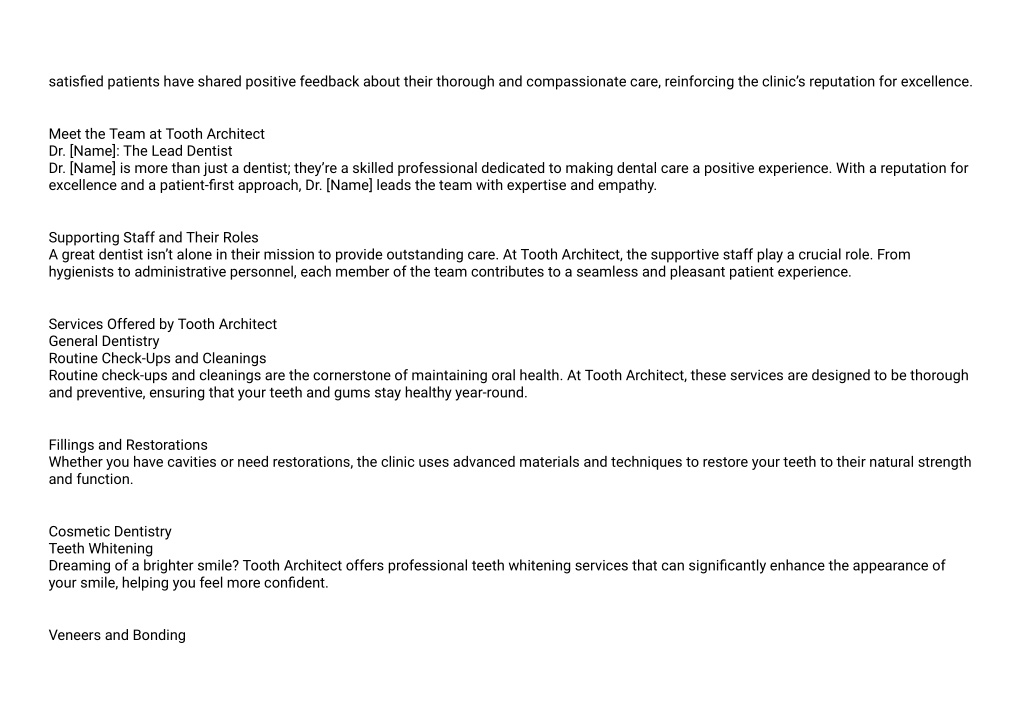 satisfied patients have shared positive feedback about their thorough and compassionate care, reinforcing the clinic's reputation for excellence.

Meet the Team at Tooth Architect
Dr. [Name]: The Lead Dentist
Dr. [Name] is more than just a dentist; they're a skilled professional dedicated to making dental care a positive experience. With a reputation for excellence and a patient-first approach, Dr. [Name] leads the team with expertise and empathy.

Supporting Staff and Their Roles
A great dentist isn't alone in their mission to provide outstanding care. At Tooth Architect, the supportive staff play a crucial role. From hygienists to administrative personnel, each member of the team contributes to a seamless and pleasant patient experience.

Services Offered by Tooth Architect
General Dentistry
Routine Check-Ups and Cleanings
Routine check-ups and cleanings are the cornerstone of maintaining oral health. At Tooth Architect, these services are designed to be thorough and preventive, ensuring that your teeth and gums stay healthy year-round.

Fillings and Restorations
Whether you have cavities or need restorations, the clinic uses advanced materials and techniques to restore your teeth to their natural strength and function.

Cosmetic Dentistry
Teeth Whitening
Dreaming of a brighter smile? Tooth Architect offers professional teeth whitening services that can significantly enhance the appearance of your smile, helping you feel more confident.

Veneers and Bonding